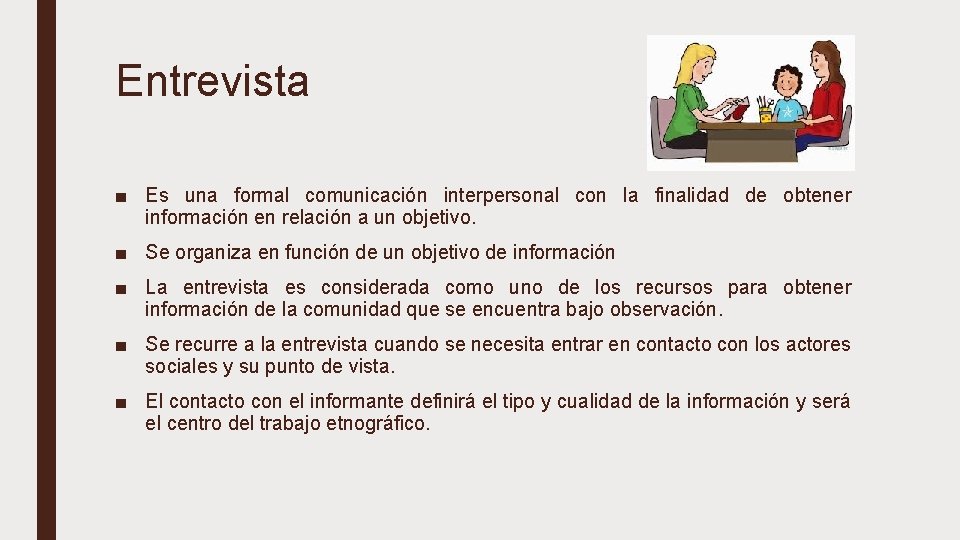 Entrevista

■ Es una formal comunicación interpersonal con la finalidad de obtener información en relación a un objetivo.

■ Se organiza en función de un objetivo de información

■ La entrevista es considerada como uno de los recursos para obtener información de la comunidad que se encuentra bajo observación.

■ Se recurre a la entrevista cuando se necesita entrar en contacto con los actores sociales y su punto de vista.

■ El contacto con el informante definirá el tipo y cualidad de la información y será el centro del trabajo etnográfico.